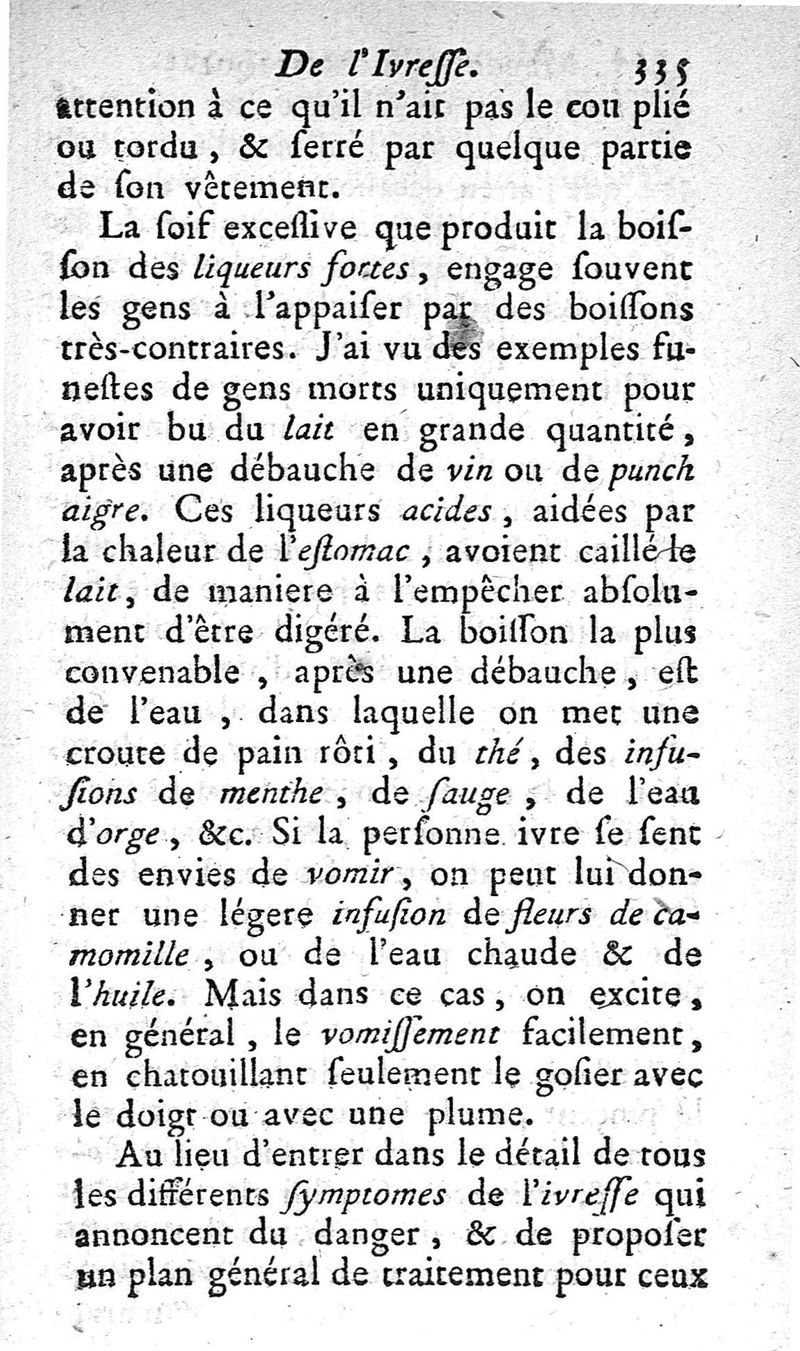 De l'Ivreſſe. 335

attention à ce qu'il n'ait pas le cou plié ou tordu, & ſerré par quelque partie de ſon vêtement.

La ſoif exceſſive que produit la boiſſon des liqueurs fortes, engage ſouvent les gens à l'appaiſer par des boiſſons très-contraires. J'ai vu des exemples funeſtes de gens morts uniquement pour avoir bu du lait en grande quantité, après une débauche de vin ou de punch aigre. Ces liqueurs acides, aidées par la chaleur de l'eſtomac, avoient caillé le lait, de maniere à l'empêcher abſolument d'être digéré. La boiſſon la plus convenable, après une débauche, eſt de l'eau, dans laquelle on met une croute de pain rôti, du thé, des infuſions de menthe, de ſauge, de l'eau d'orge, &c. Si la perſonne ivre ſe ſent des envies de vomir, on peut lui donner une légere infuſion de fleurs de camomille, ou de l'eau chaude & de l'huile. Mais dans ce cas, on excite, en général, le vomiſſement facilement, en chatouillant ſeulement le goſier avec le doigt ou avec une plume.

Au lieu d'entrer dans le détail de tous les différents ſymptomes de l'ivreſſe qui annoncent du danger, & de propoſer un plan général de traitement pour ceux